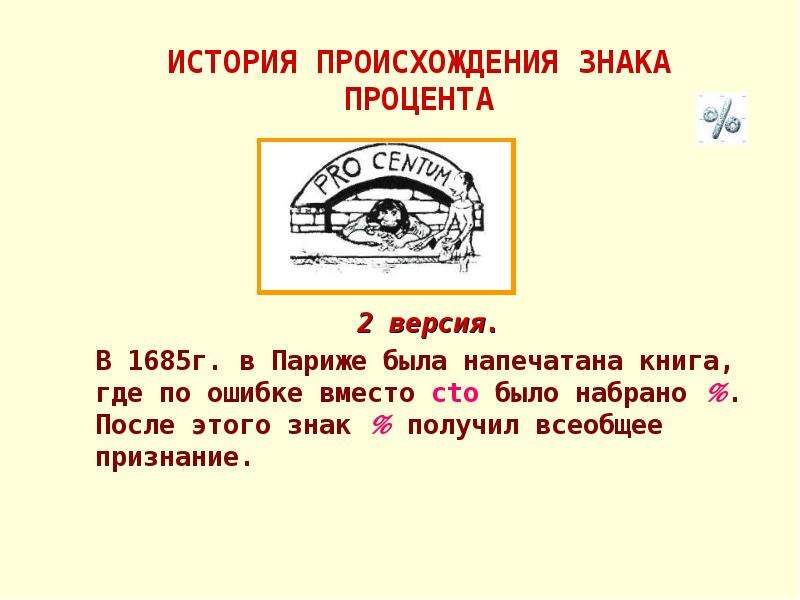 ИСТОРИЯ ПРОИСХОЖДЕНИЯ ЗНАКА ПРОЦЕНТА

%

PRO CENTUM

2 версия.

В 1685г. в Париже была напечатана книга, где по ошибке вместо cto было набрано %. После этого знак % получил всеобщее признание.